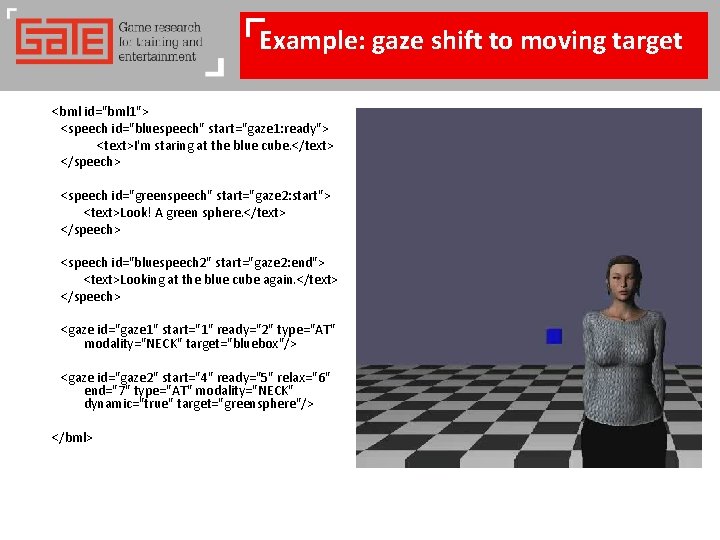 GATE
Game research
for training and
entertainment

Example: gaze shift to moving target

<bml id="bml1">
<speech id="bluespeech" start="gaze1:ready">
<text>I'm staring at the blue cube.</text>
</speech>

<speech id="greenspeech" start="gaze2:start">
<text>Look! A green sphere.</text>
</speech>

<speech id="bluespeech2" start="gaze2:end">
<text>Looking at the blue cube again.</text>
</speech>

<gaze id="gaze1" start="1" ready="2" type="AT"
modality="NECK" target="bluebox"/>

<gaze id="gaze2" start="4" ready="5" relax="6"
end="7" type="AT" modality="NECK"
dynamic="true" target="greensphere"/>

</bml>